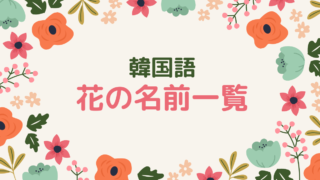 韓国語
花の名前一覧